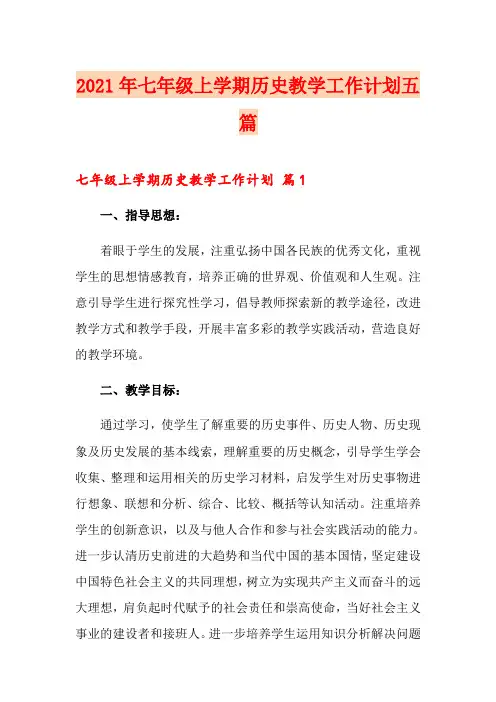 2021年七年级上学期历史教学工作计划五篇

七年级上学期历史教学工作计划 篇1

一、指导思想：

着眼于学生的发展，注重弘扬中国各民族的优秀文化，重视学生的思想情感教育，培养正确的世界观、价值观和人生观。注意引导学生进行探究性学习，倡导教师探索新的教学途径，改进教学方式和教学手段，开展丰富多彩的教学实践活动，营造良好的教学环境。

二、教学目标：

通过学习，使学生了解重要的历史事件、历史人物、历史现象及历史发展的基本线索，理解重要的历史概念，引导学生学会收集、整理和运用相关的历史学习材料，启发学生对历史事物进行想象、联想和分析、综合、比较、概括等认知活动。注重培养学生的创新意识，以及与他人合作和参与社会实践活动的能力。进一步认清历史前进的大趋势和当代中国的基本国情，坚定建设中国特色社会主义的共同理想，树立为实现共产主义而奋斗的远大理想，肩负起时代赋予的社会责任和崇高使命，当好社会主义事业的建设者和接班人。进一步培养学生运用知识分析解决问题